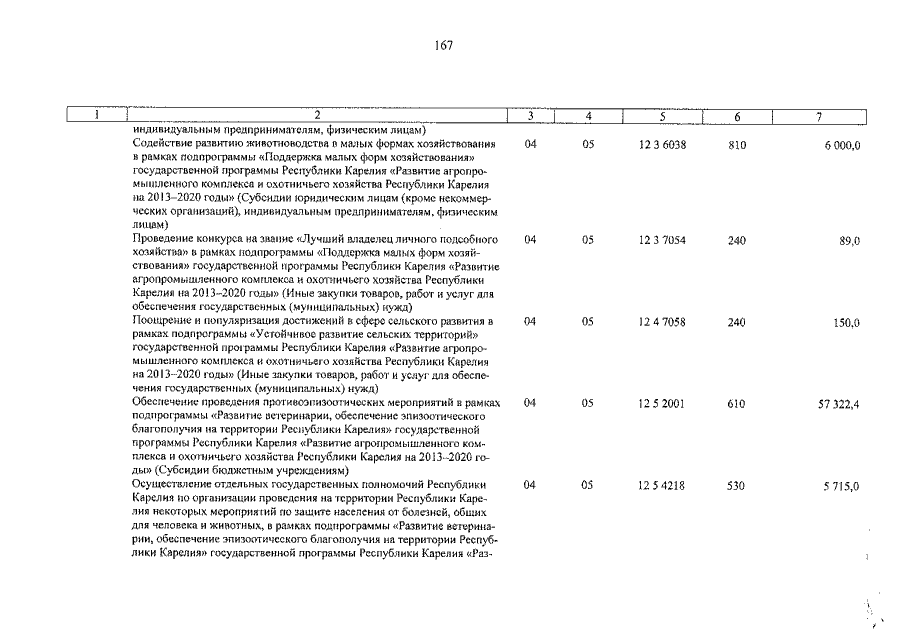 167

| 1 | 2 | 3 | 4 | 5 | 6 | 7 |
|---|---|---|---|---|---|---|
| | индивидуальным предпринимателям, физическим лицам) | | | | | |
| | Содействие развитию животноводства в малых формах хозяйствования в рамках подпрограммы «Поддержка малых форм хозяйствования» государственной программы Республики Карелия «Развитие агропромышленного комплекса и охотничьего хозяйства Республики Карелия на 2013–2020 годы» (Субсидии юридическим лицам (кроме некоммерческих организаций), индивидуальным предпринимателям, физическим лицам) | 04 | 05 | 12 3 6038 | 810 | 6 000,0 |
| | Проведение конкурса на звание «Лучший владелец личного подсобного хозяйства» в рамках подпрограммы «Поддержка малых форм хозяйствования» государственной программы Республики Карелия «Развитие агропромышленного комплекса и охотничьего хозяйства Республики Карелия на 2013–2020 годы» (Иные закупки товаров, работ и услуг для обеспечения государственных (муниципальных) нужд) | 04 | 05 | 12 3 7054 | 240 | 89,0 |
| | Поощрение и популяризация достижений в сфере сельского развития в рамках подпрограммы «Устойчивое развитие сельских территорий» государственной программы Республики Карелия «Развитие агропромышленного комплекса и охотничьего хозяйства Республики Карелия на 2013–2020 годы» (Иные закупки товаров, работ и услуг для обеспечения государственных (муниципальных) нужд) | 04 | 05 | 12 4 7058 | 240 | 150,0 |
| | Обеспечение проведения противоэпизоотических мероприятий в рамках подпрограммы «Развитие ветеринарии, обеспечение эпизоотического благополучия на территории Республики Карелия» государственной программы Республики Карелия «Развитие агропромышленного комплекса и охотничьего хозяйства Республики Карелия на 2013–2020 годы» (Субсидии бюджетным учреждениям) | 04 | 05 | 12 5 2001 | 610 | 57 322,4 |
| | Осуществление отдельных государственных полномочий Республики Карелия по организации проведения на территории Республики Карелия некоторых мероприятий по защите населения от болезней, общих для человека и животных, в рамках подпрограммы «Развитие ветеринарии, обеспечение эпизоотического благополучия на территории Республики Карелия» государственной программы Республики Карелия «Раз- | 04 | 05 | 12 5 4218 | 530 | 5 715,0 |